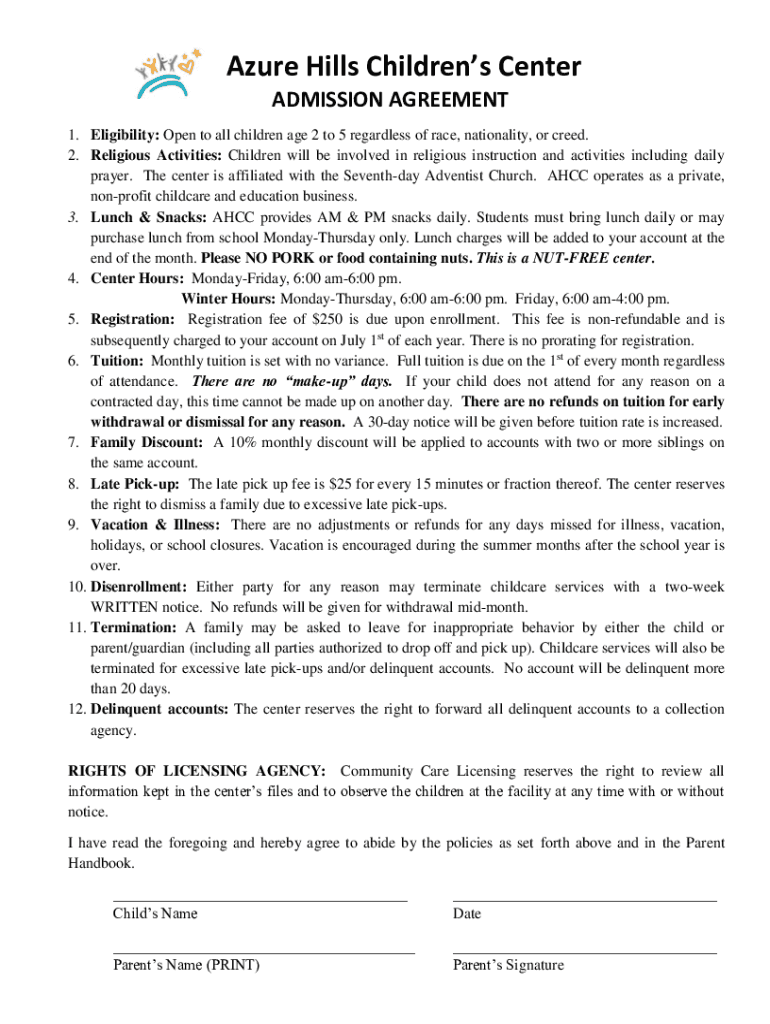 Azure Hills Children's Center

ADMISSION AGREEMENT

1. Eligibility: Open to all children age 2 to 5 regardless of race, nationality, or creed.
2. Religious Activities: Children will be involved in religious instruction and activities including daily prayer. The center is affiliated with the Seventh-day Adventist Church. AHCC operates as a private, non-profit childcare and education business.
3. Lunch & Snacks: AHCC provides AM & PM snacks daily. Students must bring lunch daily or may purchase lunch from school Monday-Thursday only. Lunch charges will be added to your account at the end of the month. Please NO PORK or food containing nuts. This is a NUT-FREE center.
4. Center Hours: Monday-Friday, 6:00 am-6:00 pm.
Winter Hours: Monday-Thursday, 6:00 am-6:00 pm. Friday, 6:00 am-4:00 pm.
5. Registration: Registration fee of $250 is due upon enrollment. This fee is non-refundable and is subsequently charged to your account on July 1$^{st}$ of each year. There is no prorating for registration.
6. Tuition: Monthly tuition is set with no variance. Full tuition is due on the 1$^{st}$ of every month regardless of attendance. There are no "make-up" days. If your child does not attend for any reason on a contracted day, this time cannot be made up on another day. There are no refunds on tuition for early withdrawal or dismissal for any reason. A 30-day notice will be given before tuition rate is increased.
7. Family Discount: A 10% monthly discount will be applied to accounts with two or more siblings on the same account.
8. Late Pick-up: The late pick up fee is $25 for every 15 minutes or fraction thereof. The center reserves the right to dismiss a family due to excessive late pick-ups.
9. Vacation & Illness: There are no adjustments or refunds for any days missed for illness, vacation, holidays, or school closures. Vacation is encouraged during the summer months after the school year is over.
10. Disenrollment: Either party for any reason may terminate childcare services with a two-week WRITTEN notice. No refunds will be given for withdrawal mid-month.
11. Termination: A family may be asked to leave for inappropriate behavior by either the child or parent/guardian (including all parties authorized to drop off and pick up). Childcare services will also be terminated for excessive late pick-ups and/or delinquent accounts. No account will be delinquent more than 20 days.
12. Delinquent accounts: The center reserves the right to forward all delinquent accounts to a collection agency.

RIGHTS OF LICENSING AGENCY: Community Care Licensing reserves the right to review all information kept in the center's files and to observe the children at the facility at any time with or without notice.

I have read the foregoing and hereby agree to abide by the policies as set forth above and in the Parent Handbook.

Child's Name

Date

Parent's Name (PRINT)

Parent's Signature